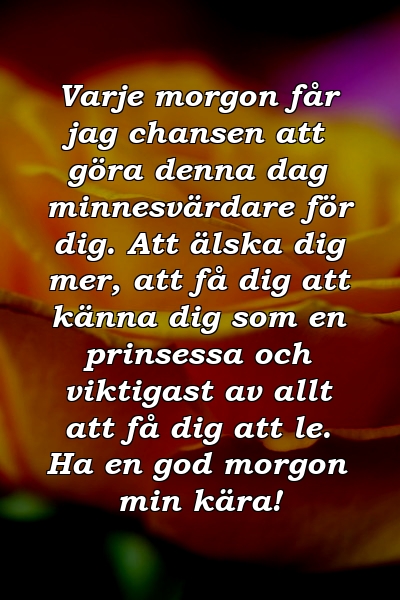 Varje morgon får jag chansen att göra denna dag minnesvärdare för dig. Att älska dig mer, att få dig att känna dig som en prinsessa och viktigast av allt att få dig att le. Ha en god morgon min kära!